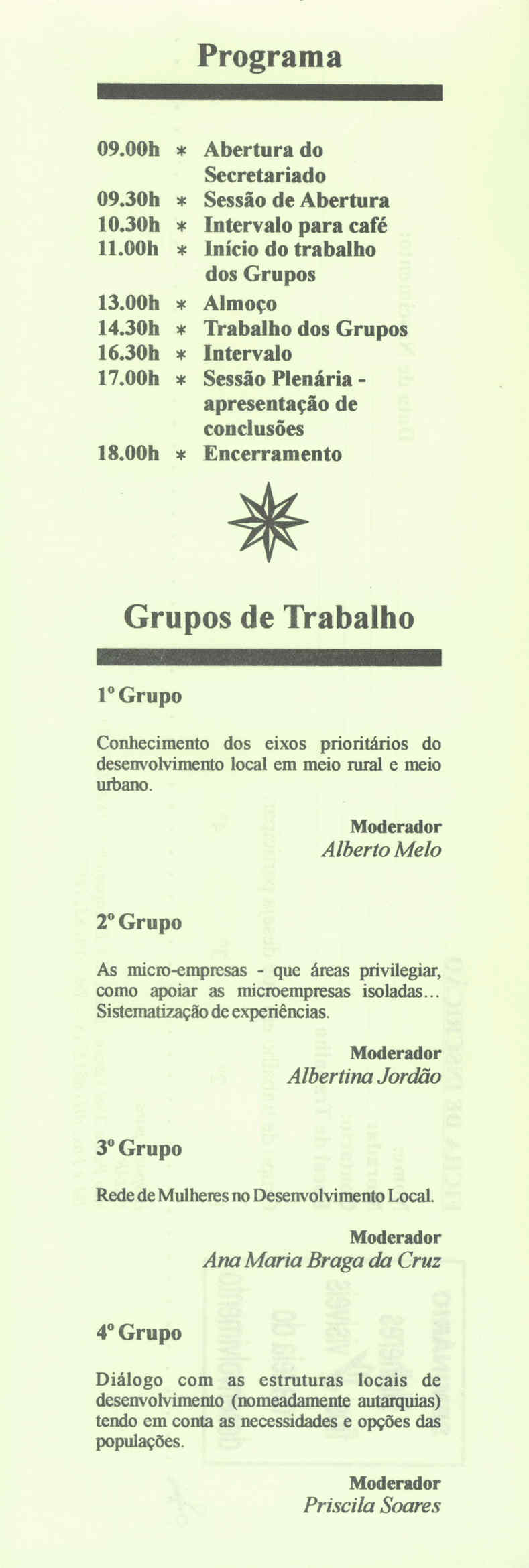 Programa

09.00h * Abertura do Secretariado
09.30h * Sessão de Abertura
10.30h * Intervalo para café
11.00h * Início do trabalho dos Grupos
13.00h * Almoço
14.30h * Trabalho dos Grupos
16.30h * Intervalo
17.00h * Sessão Plenária - apresentação de conclusões
18.00h * Encerramento

Grupos de Trabalho

1º Grupo

Conhecimento dos eixos prioritários do desenvolvimento local em meio rural e meio urbano.

Moderador
Alberto Melo

2º Grupo

As micro-empresas - que áreas privilegiar, como apoiar as microempresas isoladas... Sistematização de experiências.

Moderador
Albertina Jordão

3º Grupo

Rede de Mulheres no Desenvolvimento Local.

Moderador
Ana Maria Braga da Cruz

4º Grupo

Diálogo com as estruturas locais de desenvolvimento (nomeadamente autarquias) tendo em conta as necessidades e opções das populações.

Moderador
Priscila Soares